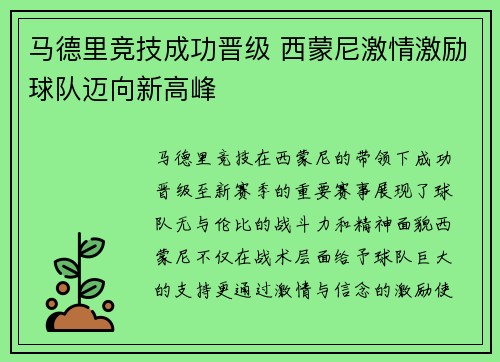 马德里竞技成功晋级 西蒙尼激情激励球队迈向新高峰

马德里竞技在西蒙尼的带领下成功晋级至新赛季的重要赛事展现了球队无与伦比的战斗力和精神面貌西蒙尼不仅在战术层面给予球队巨大的支持更通过激情与信念的激励使